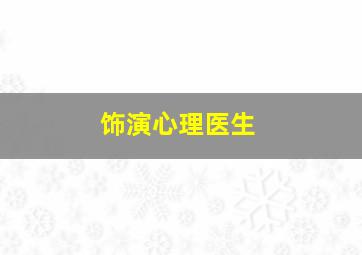 饰演心理医生